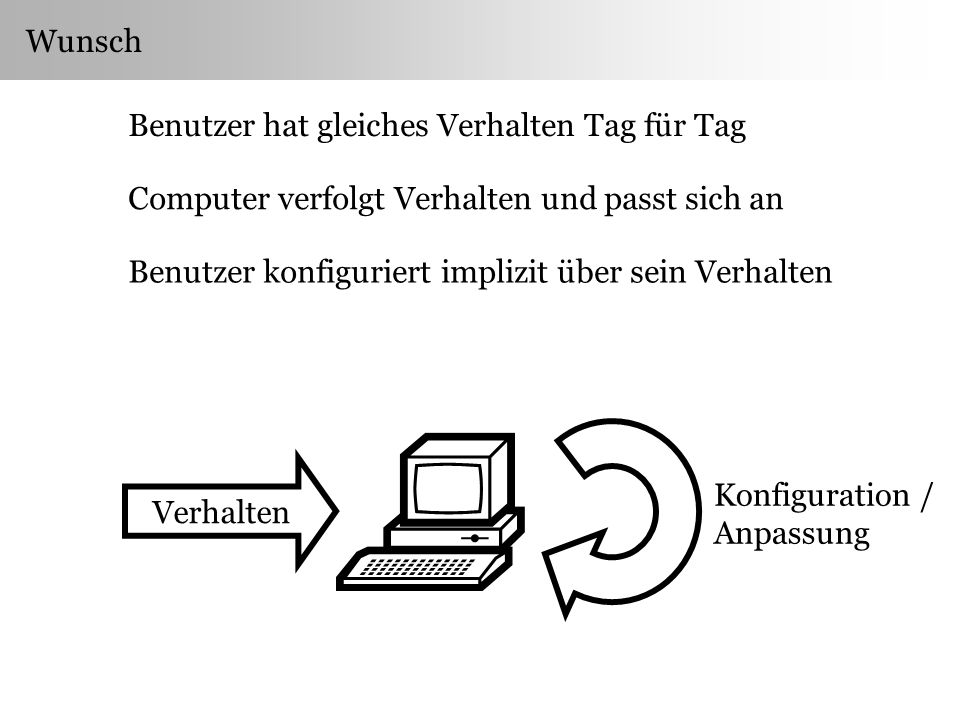 Wunsch

Benutzer hat gleiches Verhalten Tag für Tag

Computer verfolgt Verhalten und passt sich an

Benutzer konfiguriert implizit über sein Verhalten

Verhalten

Konfiguration / Anpassung